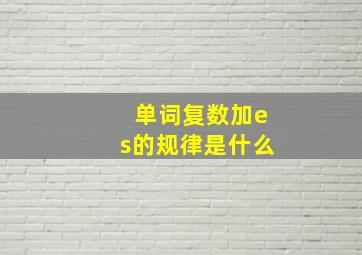 单词复数加es的规律是什么